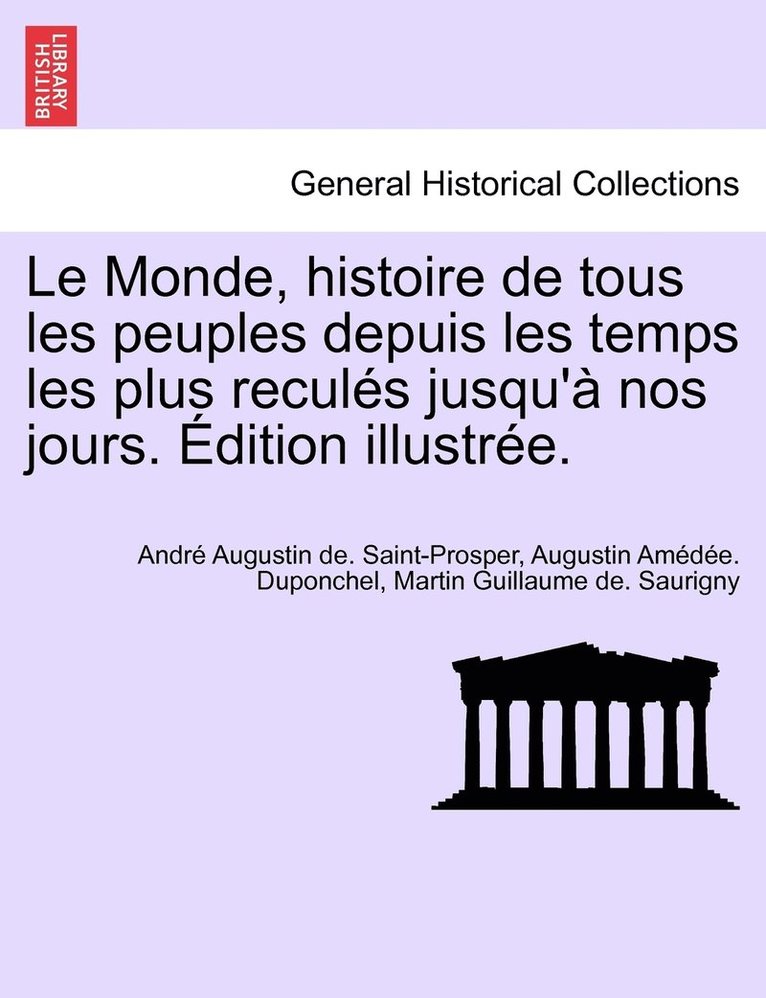 BRITISH LIBRARY

General Historical Collections

Le Monde, histoire de tous les peuples depuis les temps les plus reculés jusqu'à nos jours. Édition illustrée.

André Augustin de. Saint-Prosper, Augustin Amédée. Duponchel, Martin Guillaume de. Saurigny